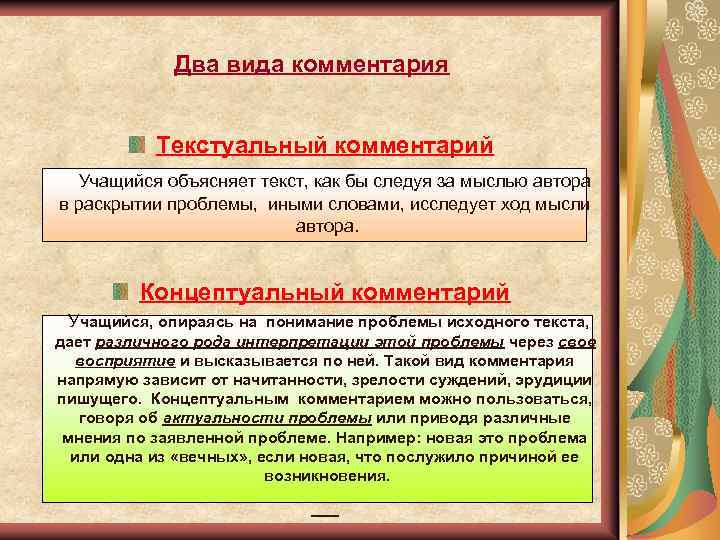 Два вида комментария

Текстуальный комментарий

Учащийся объясняет текст, как бы следуя за мыслью автора в раскрытии проблемы, иными словами, исследует ход мысли автора.

Концептуальный комментарий

Учащийся, опираясь на понимание проблемы исходного текста, дает различного рода интерпретации этой проблемы через свое восприятие и высказывается по ней. Такой вид комментария напрямую зависит от начитанности, зрелости суждений, эрудиции пишущего. Концептуальным комментарием можно пользоваться, говоря об актуальности проблемы или приводя различные мнения по заявленной проблеме. Например: новая это проблема или одна из «вечных», если новая, что послужило причиной ее возникновения.